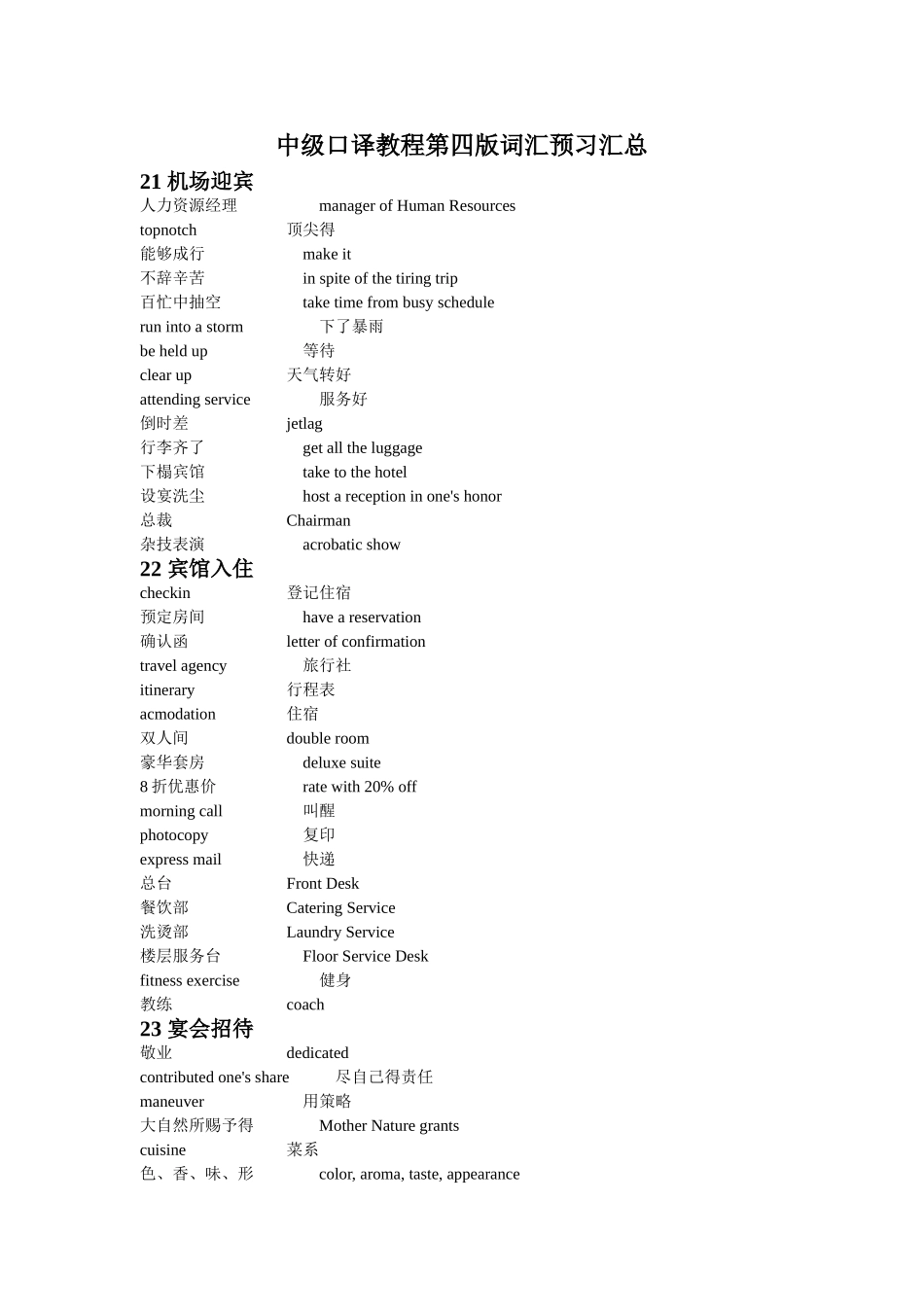 中级口译教程第四版词汇预习汇总

21 机场迎宾

人力资源经理 manager of Human Resources
topnotch 顶尖得
能够成行 make it
不辞辛苦 in spite of the tiring trip
百忙中抽空 take time from busy schedule
run into a storm 下了暴雨
be held up 等待
clear up 天气转好
attending service 服务好
倒时差 jetlag
行李齐了 get all the luggage
下榻宾馆 take to the hotel
设宴洗尘 host a reception in one's honor
总裁 Chairman
杂技表演 acrobatic show

22 宾馆入住

checkin 登记住宿
预定房间 have a reservation
确认函 letter of confirmation
travel agency 旅行社
itinerary 行程表
acmodation 住宿
双人间 double room
豪华套房 deluxe suite
8 折优惠价 rate with 20% off
morning call 叫醒
photocopy 复印
express mail 快递
总台 Front Desk
餐饮部 Catering Service
洗烫部 Laundry Service
楼层服务台 Floor Service Desk
fitness exercise 健身
教练 coach

23 宴会招待

敬业 dedicated
contributed one's share 尽自己得责任
maneuver 用策略
大自然所赐予得 Mother Nature grants
cuisine 菜系
色、香、味、形 color, aroma, taste, appearance